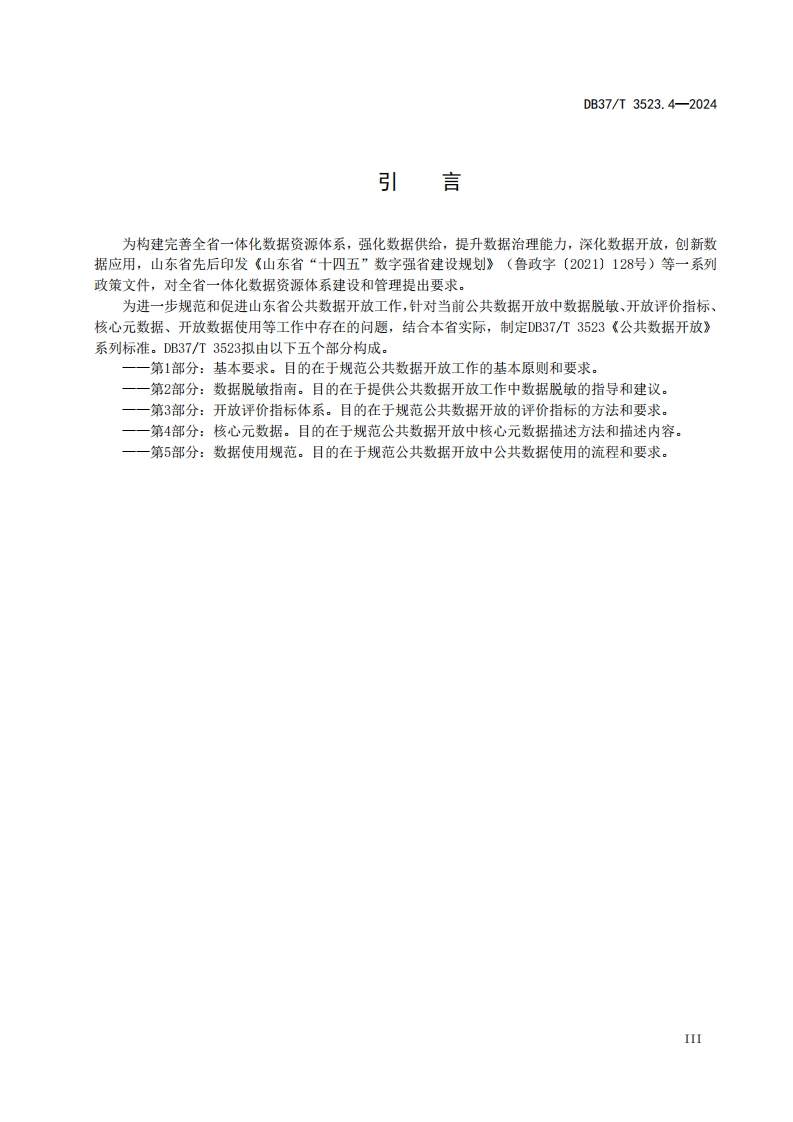 DB37/T 3523.4—2024

引　言

为构建完善全省一体化数据资源体系，强化数据供给，提升数据治理能力，深化数据开放，创新数据应用，山东省先后印发《山东省“十四五”数字强省建设规划》（鲁政字〔2021〕128号）等一系列政策文件，对全省一体化数据资源体系建设和管理提出要求。

为进一步规范和促进山东省公共数据开放工作，针对当前公共数据开放中数据脱敏、开放评价指标、核心元数据、开放数据使用等工作中存在的问题，结合本省实际，制定DB37/T 3523《公共数据开放》系列标准。DB37/T 3523拟由以下五个部分构成。

——第1部分：基本要求。目的在于规范公共数据开放工作的基本原则和要求。

——第2部分：数据脱敏指南。目的在于提供公共数据开放工作中数据脱敏的指导和建议。

——第3部分：开放评价指标体系。目的在于规范公共数据开放的评价指标的方法和要求。

——第4部分：核心元数据。目的在于规范公共数据开放中核心元数据描述方法和描述内容。

——第5部分：数据使用规范。目的在于规范公共数据开放中公共数据使用的流程和要求。

III